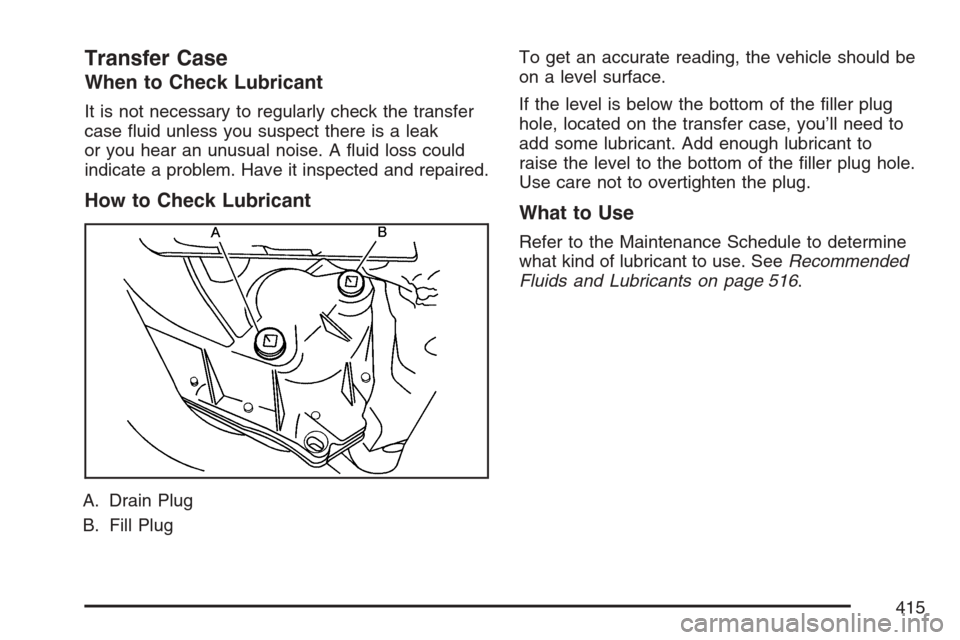 Transfer Case

When to Check Lubricant

It is not necessary to regularly check the transfer case fluid unless you suspect there is a leak or you hear an unusual noise. A fluid loss could indicate a problem. Have it inspected and repaired.

How to Check Lubricant

A B

A. Drain Plug

B. Fill Plug

To get an accurate reading, the vehicle should be on a level surface.

If the level is below the bottom of the filler plug hole, located on the transfer case, you'll need to add some lubricant. Add enough lubricant to raise the level to the bottom of the filler plug hole. Use care not to overtighten the plug.

What to Use

Refer to the Maintenance Schedule to determine what kind of lubricant to use. See Recommended Fluids and Lubricants on page 516.

415

carmanualsonline.info